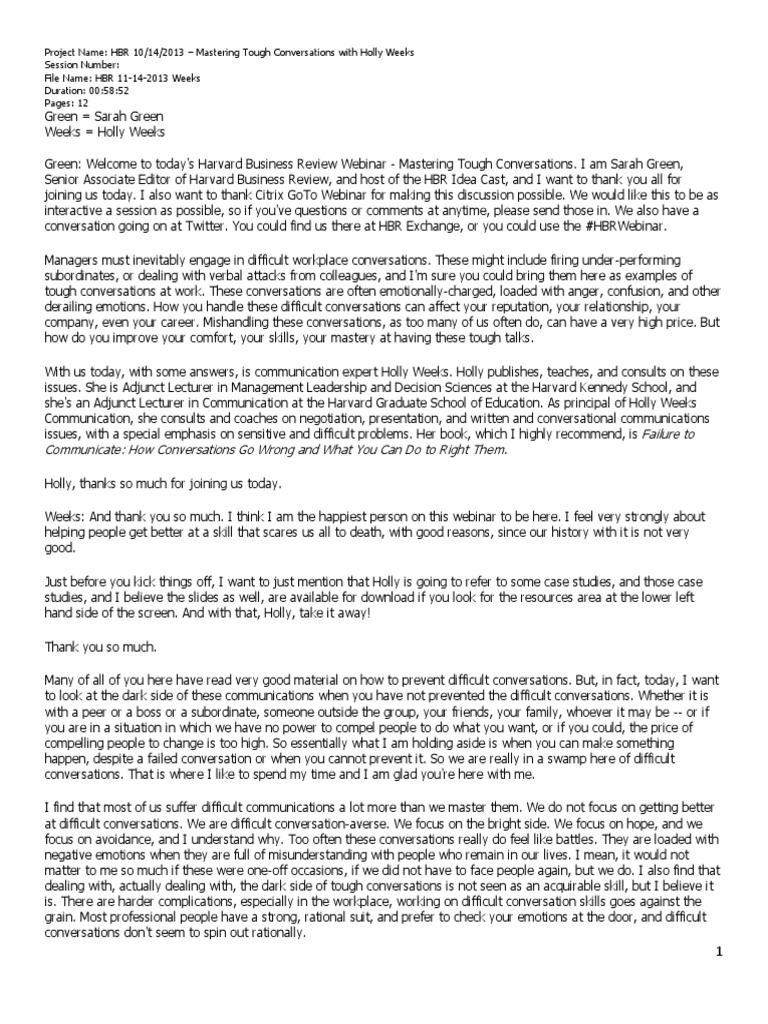 Project Name: HBR 10/14/2013 – Mastering Tough Conversations with Holly Weeks
Session Number:
File Name: HBR 11-14-2013 Weeks
Duration: 00:58:52
Pages: 12
Green = Sarah Green
Weeks = Holly Weeks

Green: Welcome to today's Harvard Business Review Webinar - Mastering Tough Conversations. I am Sarah Green, Senior Associate Editor of Harvard Business Review, and host of the HBR Idea Cast, and I want to thank you all for joining us today. I also want to thank Citrix GoTo Webinar for making this discussion possible. We would like this to be as interactive a session as possible, so if you've questions or comments at anytime, please send those in. We also have a conversation going on at Twitter. You could find us there at HBR Exchange, or you could use the #HBRWebinar.

Managers must inevitably engage in difficult workplace conversations. These might include firing under-performing subordinates, or dealing with verbal attacks from colleagues, and I'm sure you could bring them here as examples of tough conversations at work. These conversations are often emotionally-charged, loaded with anger, confusion, and other derailing emotions. How you handle these difficult conversations can affect your reputation, your relationship, your company, even your career. Mishandling these conversations, as too many of us often do, can have a very high price. But how do you improve your comfort, your skills, your mastery at having these tough talks.

With us today, with some answers, is communication expert Holly Weeks. Holly publishes, teaches, and consults on these issues. She is Adjunct Lecturer in Management Leadership and Decision Sciences at the Harvard Kennedy School, and she's an Adjunct Lecturer in Communication at the Harvard Graduate School of Education. As principal of Holly Weeks Communication, she consults and coaches on negotiation, presentation, and written and conversational communications issues, with a special emphasis on sensitive and difficult problems. Her book, which I highly recommend, is Failure to Communicate: How Conversations Go Wrong and What You Can Do to Right Them.

Holly, thanks so much for joining us today.

Weeks: And thank you so much. I think I am the happiest person on this webinar to be here. I feel very strongly about helping people get better at a skill that scares us all to death, with good reasons, since our history with it is not very good.

Just before you kick things off, I want to just mention that Holly is going to refer to some case studies, and those case studies, and I believe the slides as well, are available for download if you look for the resources area at the lower left hand side of the screen. And with that, Holly, take it away!

Thank you so much.

Many of all of you here have read very good material on how to prevent difficult conversations. But, in fact, today, I want to look at the dark side of these communications when you have not prevented the difficult conversations. Whether it is with a peer or a boss or a subordinate, someone outside the group, your friends, your family, whoever it may be -- or if you are in a situation in which we have no power to compel people to do what you want, or if you could, the price of compelling people to change is too high. So essentially what I am holding aside is when you can make something happen, despite a failed conversation or when you cannot prevent it. So we are really in a swamp here of difficult conversations. That is where I like to spend my time and I am glad you're here with me.

I find that most of us suffer difficult communications a lot more than we master them. We do not focus on getting better at difficult conversations. We are difficult conversation-averse. We focus on the bright side. We focus on hope, and we focus on avoidance, and I understand why. Too often these conversations really do feel like battles. They are loaded with negative emotions when they are full of misunderstanding with people who remain in our lives. I mean, it would not matter to me so much if these were one-off occasions, if we did not have to face people again, but we do. I also find that dealing with, actually dealing with, the dark side of tough conversations is not seen as an acquirable skill, but I believe it is. There are harder complications, especially in the workplace, working on difficult conversation skills goes against the grain. Most professional people have a strong, rational suit, and prefer to check your emotions at the door, and difficult conversations don't seem to spin out rationally.

1